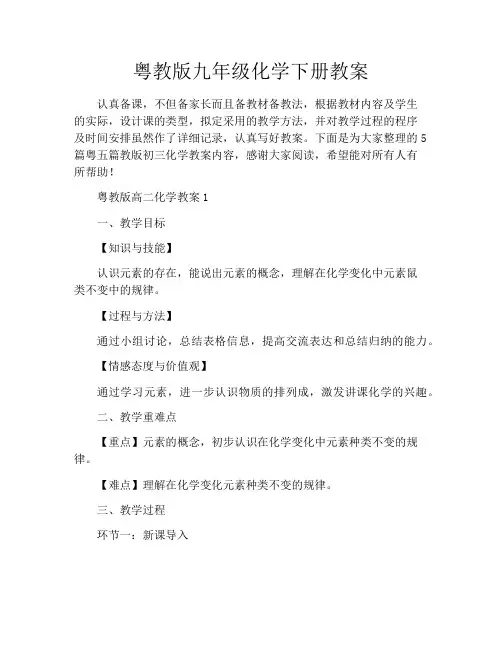 粤教版九年级化学下册教案

认真备课，不但备家长而且备教材备教法，根据教材内容及学生的实际，设计课的类型，拟定采用的教学方法，并对教学过程的程序及时间安排虽然作了详细记录，认真写好教案。下面是为大家整理的5篇粤五篇教版初三化学教案内容，感谢大家阅读，希望能对所有人有所帮助！

粤教版高二化学教案1

一、教学目标

【知识与技能】

认识元素的存在，能说出元素的概念，理解在化学变化中元素鼠类不变中的规律。

【过程与方法】

通过小组讨论，总结表格信息，提高交流表达和总结归纳的能力。

【情感态度与价值观】

通过学习元素，进一步认识物质的排列成，激发讲课化学的兴趣。

二、教学重难点

【重点】元素的概念，初步认识在化学变化中元素种类不变的规律。

【难点】理解在化学变化元素种类不变的规律。

三、教学过程

环节一：新课导入